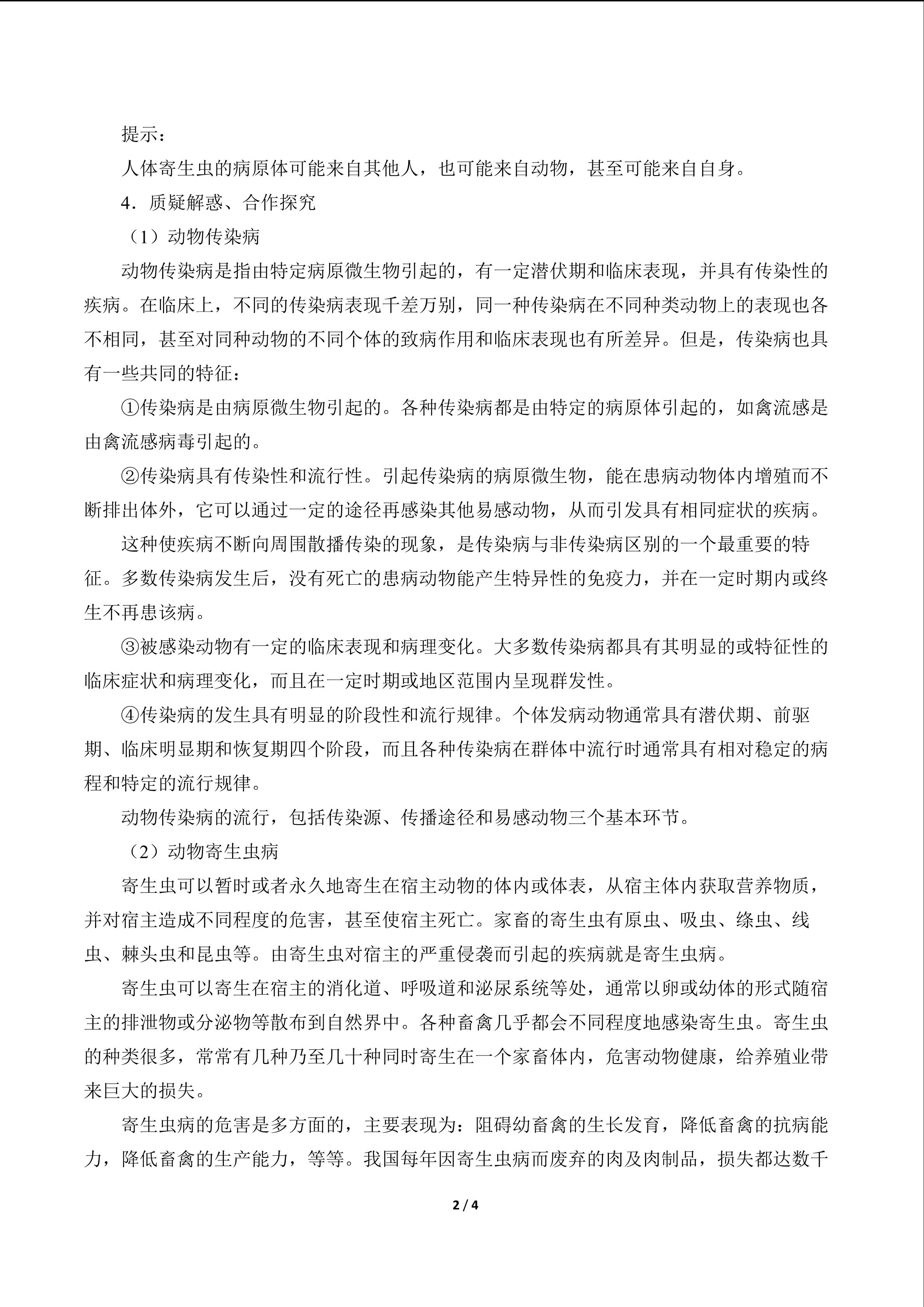 提示：

人体寄生虫的病原体可能来自其他人，也可能来自动物，甚至可能来自自身。

4．质疑解惑、合作探究

（1）动物传染病

动物传染病是指由特定病原微生物引起的，有一定潜伏期和临床表现，并具有传染性的疾病。在临床上，不同的传染病表现千差万别，同一种传染病在不同种类动物上的表现也各不相同，甚至对同种动物的不同个体的致病作用和临床表现也有所差异。但是，传染病也具有一些共同的特征：

①传染病是由病原微生物引起的。各种传染病都是由特定的病原体引起的，如禽流感是由禽流感病毒引起的。

②传染病具有传染性和流行性。引起传染病的病原微生物，能在患病动物体内增殖而不断排出体外，它可以通过一定的途径再感染其他易感动物，从而引发具有相同症状的疾病。

这种使疾病不断向周围散播传染的现象，是传染病与非传染病区别的一个最重要的特征。多数传染病发生后，没有死亡的患病动物能产生特异性的免疫力，并在一定时期内或终生不再患该病。

③被感染动物有一定的临床表现和病理变化。大多数传染病都具有其明显的或特征性的临床症状和病理变化，而且在一定时期或地区范围内呈现群发性。

④传染病的发生具有明显的阶段性和流行规律。个体发病动物通常具有潜伏期、前驱期、临床明显期和恢复期四个阶段，而且各种传染病在群体中流行时通常具有相对稳定的病程和特定的流行规律。

动物传染病的流行，包括传染源、传播途径和易感动物三个基本环节。

（2）动物寄生虫病

寄生虫可以暂时或者永久地寄生在宿主动物的体内或体表，从宿主体内获取营养物质，并对宿主造成不同程度的危害，甚至使宿主死亡。家畜的寄生虫有原虫、吸虫、绦虫、线虫、棘头虫和昆虫等。由寄生虫对宿主的严重侵袭而引起的疾病就是寄生虫病。

寄生虫可以寄生在宿主的消化道、呼吸道和泌尿系统等处，通常以卵或幼体的形式随宿主的排泄物或分泌物等散布到自然界中。各种畜禽几乎都会不同程度地感染寄生虫。寄生虫的种类很多，常常有几种乃至几十种同时寄生在一个家畜体内，危害动物健康，给养殖业带来巨大的损失。

寄生虫病的危害是多方面的，主要表现为：阻碍幼畜禽的生长发育，降低畜禽的抗病能力，降低畜禽的生产能力，等等。我国每年因寄生虫病而废弃的肉及肉制品，损失都达数千

2 / 4